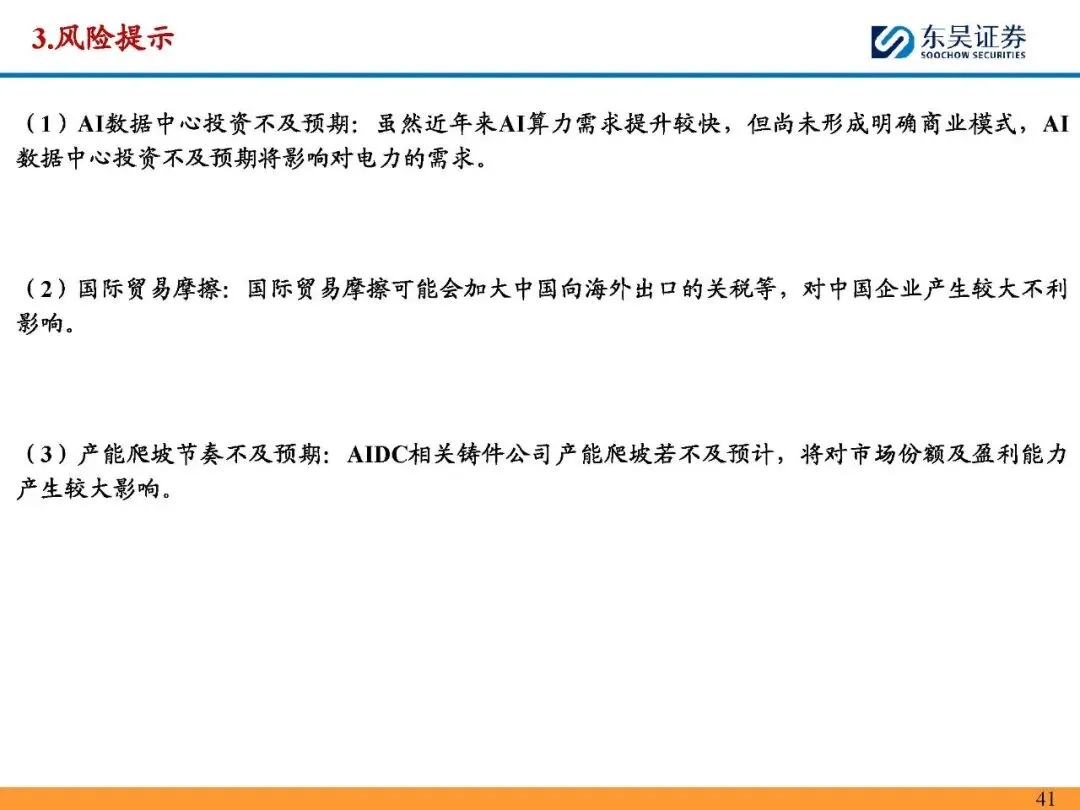 3.风险提示

东吴证券
SOOCHOW SECURITIES

（1）AI数据中心投资不及预期：虽然近年来AI算力需求提升较快，但尚未形成明确商业模式，AI数据中心投资不及预期将影响对电力的需求。

（2）国际贸易摩擦：国际贸易摩擦可能会加大中国向海外出口的关税等，对中国企业产生较大不利影响。

（3）产能爬坡节奏不及预期：AIDC相关铸件公司产能爬坡若不及预计，将对市场份额及盈利能力产生较大影响。

41